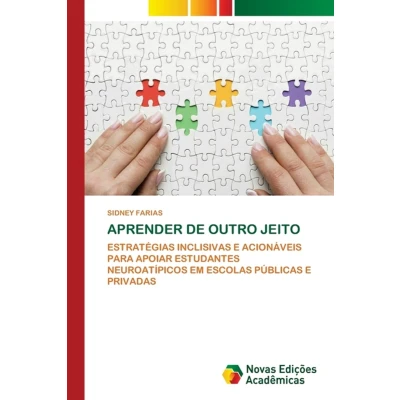 SIDNEY FARIAS

APRENDER DE OUTRO JEITO

ESTRATÉGIAS INCLISIVAS E ACIONÁVEIS PARA APOIAR ESTUDANTES NEUROATÍPICOS EM ESCOLAS PÚBLICAS E PRIVADAS

Novas Edições Acadêmicas